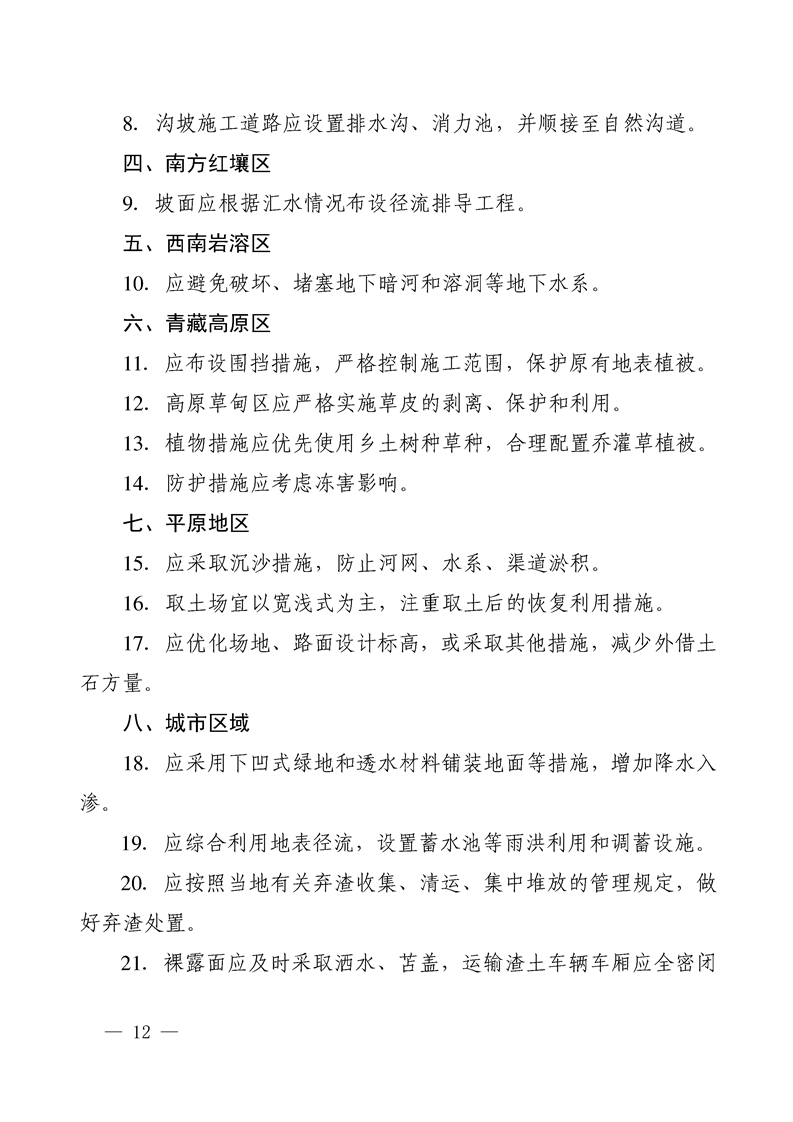 8. 沟坡施工道路应设置排水沟、消力池，并顺接至自然沟道。

四、南方红壤区

9. 坡面应根据汇水情况布设径流排导工程。

五、西南岩溶区

10. 应避免破坏、堵塞地下暗河和溶洞等地下水系。

六、青藏高原区

11. 应布设围挡措施，严格控制施工范围，保护原有地表植被。

12. 高原草甸区应严格实施草皮的剥离、保护和利用。

13. 植物措施应优先使用乡土树种草种，合理配置乔灌草植被。

14. 防护措施应考虑冻害影响。

七、平原地区

15. 应采取沉沙措施，防止河网、水系、渠道淤积。

16. 取土场宜以宽浅式为主，注重取土后的恢复利用措施。

17. 应优化场地、路面设计标高，或采取其他措施，减少外借土石方量。

八、城市区域

18. 应采用下凹式绿地和透水材料铺装地面等措施，增加降水入渗。

19. 应综合利用地表径流，设置蓄水池等雨洪利用和调蓄设施。

20. 应按照当地有关弃渣收集、清运、集中堆放的管理规定，做好弃渣处置。

21. 裸露面应及时采取洒水、苫盖，运输渣土车辆车厢应全密闭

— 12 —